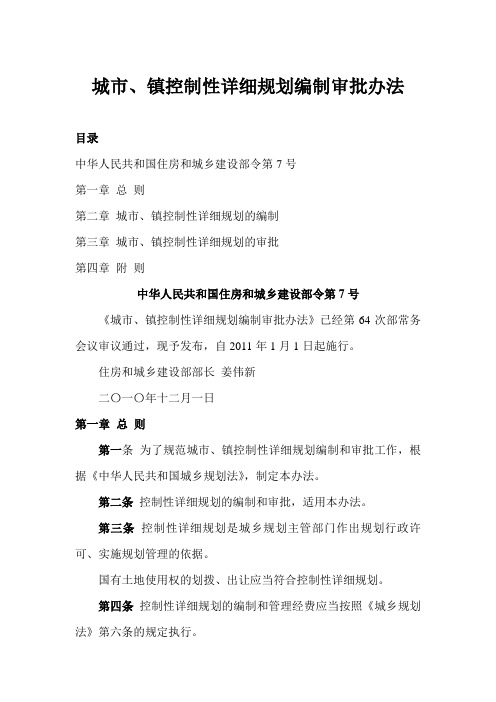 城市、镇控制性详细规划编制审批办法

目录

中华人民共和国住房和城乡建设部令第 7 号

第一章 总 则

第二章 城市、镇控制性详细规划的编制

第三章 城市、镇控制性详细规划的审批

第四章 附 则

中华人民共和国住房和城乡建设部令第 7 号

《城市、镇控制性详细规划编制审批办法》已经第 64 次部常务会议审议通过，现予发布，自 2011 年 1 月 1 日起施行。

住房和城乡建设部部长 姜伟新

二〇一〇年十二月一日

第一章 总 则

第一条 为了规范城市、镇控制性详细规划编制和审批工作，根据《中华人民共和国城乡规划法》，制定本办法。

第二条 控制性详细规划的编制和审批，适用本办法。

第三条 控制性详细规划是城乡规划主管部门作出规划行政许可、实施规划管理的依据。

国有土地使用权的划拨、出让应当符合控制性详细规划。

第四条 控制性详细规划的编制和管理经费应当按照《城乡规划法》第六条的规定执行。